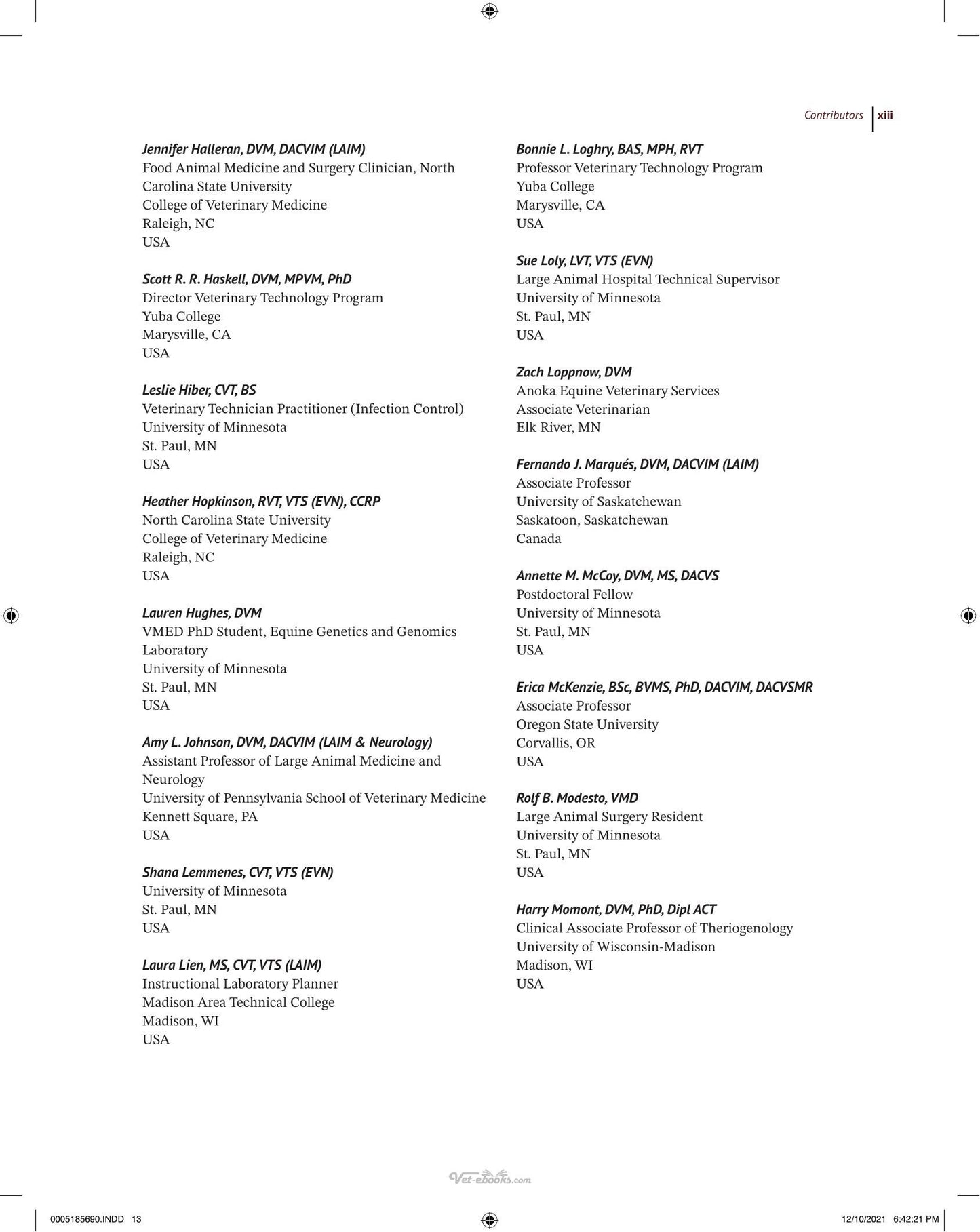 Contributors xiii

Jennifer Halleran, DVM, DACVIM (LAIM)
Food Animal Medicine and Surgery Clinician, North Carolina State University
College of Veterinary Medicine
Raleigh, NC
USA

Scott R. R. Haskell, DVM, MPVM, PhD
Director Veterinary Technology Program
Yuba College
Marysville, CA
USA

Leslie Hiber, CVT, BS
Veterinary Technician Practitioner (Infection Control)
University of Minnesota
St. Paul, MN
USA

Heather Hopkinson, RVT, VTS (EVN), CCRP
North Carolina State University
College of Veterinary Medicine
Raleigh, NC
USA

Lauren Hughes, DVM
VMED PhD Student, Equine Genetics and Genomics Laboratory
University of Minnesota
St. Paul, MN
USA

Amy L. Johnson, DVM, DACVIM (LAIM & Neurology)
Assistant Professor of Large Animal Medicine and Neurology
University of Pennsylvania School of Veterinary Medicine
Kennett Square, PA
USA

Shana Lemmenes, CVT, VTS (EVN)
University of Minnesota
St. Paul, MN
USA

Laura Lien, MS, CVT, VTS (LAIM)
Instructional Laboratory Planner
Madison Area Technical College
Madison, WI
USA

Bonnie L. Loghry, BAS, MPH, RVT
Professor Veterinary Technology Program
Yuba College
Marysville, CA
USA

Sue Loly, LVT, VTS (EVN)
Large Animal Hospital Technical Supervisor
University of Minnesota
St. Paul, MN
USA

Zach Loppnow, DVM
Anoka Equine Veterinary Services
Associate Veterinarian
Elk River, MN

Fernando J. Marqués, DVM, DACVIM (LAIM)
Associate Professor
University of Saskatchewan
Saskatoon, Saskatchewan
Canada

Annette M. McCoy, DVM, MS, DACVS
Postdoctoral Fellow
University of Minnesota
St. Paul, MN
USA

Erica McKenzie, BSc, BVMS, PhD, DACVIM, DACVSMR
Associate Professor
Oregon State University
Corvallis, OR
USA

Rolf B. Modesto, VMD
Large Animal Surgery Resident
University of Minnesota
St. Paul, MN
USA

Harry Momont, DVM, PhD, Dipl ACT
Clinical Associate Professor of Theriogenology
University of Wisconsin-Madison
Madison, WI
USA

Vet-ebooks.com

0005185690.INDD 13
12/10/2021 6:42:21 PM